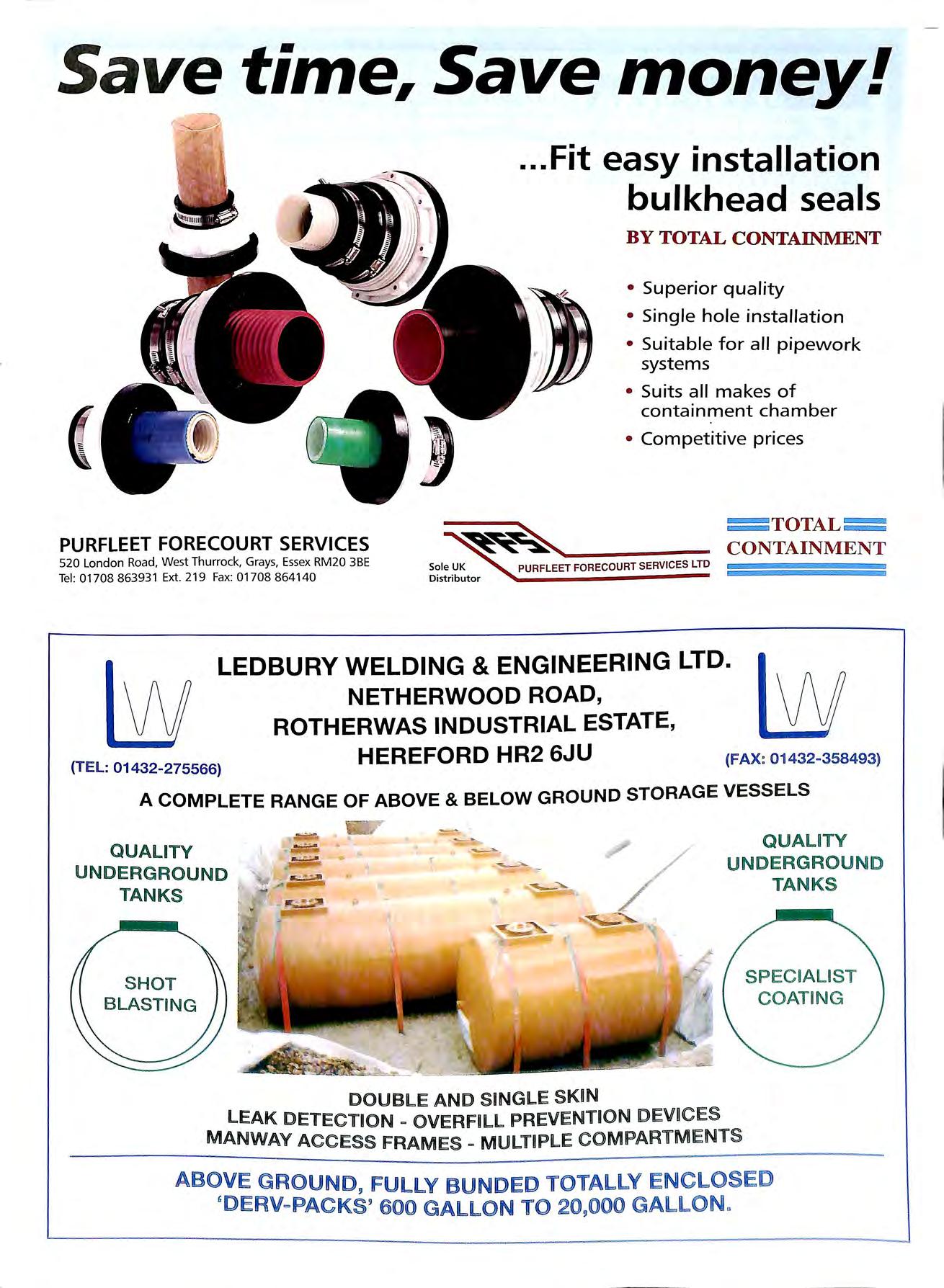 Save time, Save money!

...Fit easy installation bulkhead seals

BY TOTAL CONTAINMENT

• Superior quality
• Single hole installation
• Suitable for all pipework systems
• Suits all makes of containment chamber
• Competitive prices

PURFLEET FORECOURT SERVICES
520 London Road, West Thurrock, Grays, Essex RM20 3BE
Tel: 01708 863931 Ext. 219 Fax: 01708 864140

Sole UK Distributor

PFS
PURFLEET FORECOURT SERVICES LTD

TOTAL CONTAINMENT

LW

LEDBURY WELDING & ENGINEERING LTD.
NETHERWOOD ROAD,
ROTHERWAS INDUSTRIAL ESTATE,
HEREFORD HR2 6JU

LW

(TEL: 01432-275566)

(FAX: 01432-358493)

A COMPLETE RANGE OF ABOVE & BELOW GROUND STORAGE VESSELS

QUALITY UNDERGROUND TANKS

SHOT BLASTING

QUALITY UNDERGROUND TANKS

SPECIALIST COATING

DOUBLE AND SINGLE SKIN
LEAK DETECTION - OVERFILL PREVENTION DEVICES
MANWAY ACCESS FRAMES - MULTIPLE COMPARTMENTS

ABOVE GROUND, FULLY BUNDED TOTALLY ENCLOSED 'DERV-PACKS' 600 GALLON TO 20,000 GALLON.